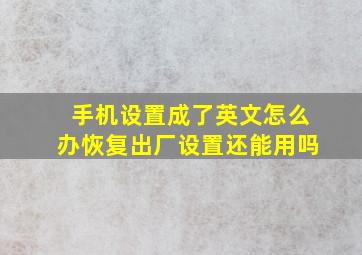 手机设置成了英文怎么办恢复出厂设置还能用吗